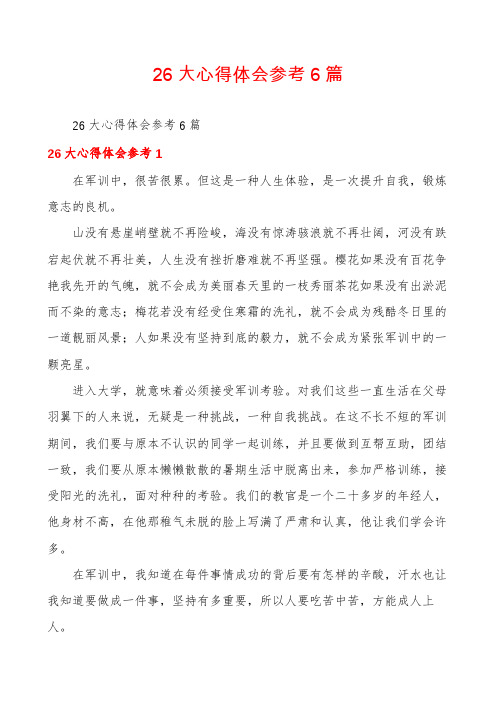 26 大心得体会参考 6 篇

26 大心得体会参考 6 篇

26 大心得体会参考 1

在军训中，很苦很累。但这是一种人生体验，是一次提升自我，锻炼意志的良机。

山没有悬崖峭壁就不再险峻，海没有惊涛骇浪就不再壮阔，河没有跌宕起伏就不再壮美，人生没有挫折磨难就不再坚强。樱花如果没有百花争艳我先开的气魄，就不会成为美丽春天里的一枝秀丽茶花如果没有出淤泥而不染的意志；梅花若没有经受住寒霜的洗礼，就不会成为残酷冬日里的一道靓丽风景；人如果没有坚持到底的毅力，就不会成为紧张军训中的一颗亮星。

进入大学，就意味着必须接受军训考验。对我们这些一直生活在父母羽翼下的人来说，无疑是一种挑战，一种自我挑战。在这不长不短的军训期间，我们要与原本不认识的同学一起训练，并且要做到互帮互助，团结一致，我们要从原本懒懒散散的暑期生活中脱离出来，参加严格训练，接受阳光的洗礼，面对种种的考验。我们的教官是一个二十多岁的年经人，他身材不高，在他那稚气未脱的脸上写满了严肃和认真，他让我们学会许多。

在军训中，我知道在每件事情成功的背后要有怎样的辛酸，汗水也让我知道要做成一件事，坚持有多重要，所以人要吃苦中苦，方能成人上人。